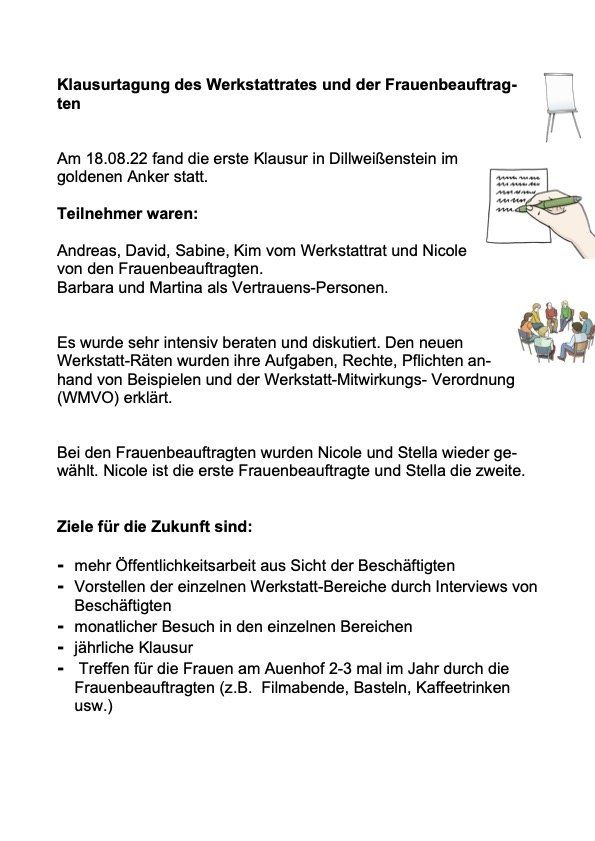 **Klausurtagung des Werkstattrates und der Frauenbeauftragten**

Am 18.08.22 fand die erste Klausur in Dillweißenstein im goldenen Anker statt.

**Teilnehmer waren:**

Andreas, David, Sabine, Kim vom Werkstattrat und Nicole von den Frauenbeauftragten.
Barbara und Martina als Vertrauens-Personen.

Es wurde sehr intensiv beraten und diskutiert. Den neuen Werkstatt-Räten wurden ihre Aufgaben, Rechte, Pflichten anhand von Beispielen und der Werkstatt-Mitwirkungs- Verordnung (WMVO) erklärt.

Bei den Frauenbeauftragten wurden Nicole und Stella wieder gewählt. Nicole ist die erste Frauenbeauftragte und Stella die zweite.

**Ziele für die Zukunft sind:**

- mehr Öffentlichkeitsarbeit aus Sicht der Beschäftigten
- Vorstellen der einzelnen Werkstatt-Bereiche durch Interviews von Beschäftigten
- monatlicher Besuch in den einzelnen Bereichen
- jährliche Klausur
- Treffen für die Frauen am Auenhof 2-3 mal im Jahr durch die Frauenbeauftragten (z.B. Filmabende, Basteln, Kaffeetrinken usw.)